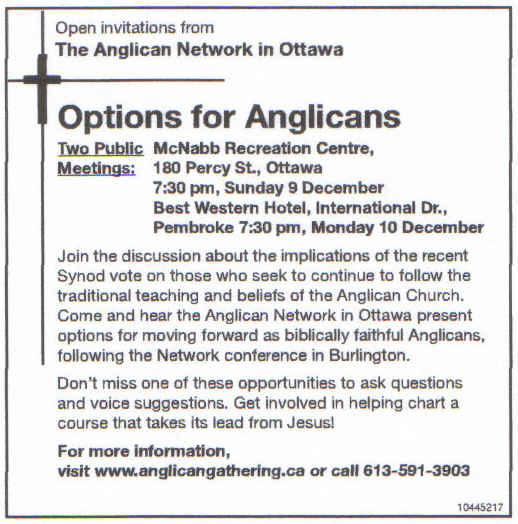 Open invitations from
The Anglican Network in Ottawa

Options for Anglicans

Two Public Meetings: McNabb Recreation Centre, 180 Percy St., Ottawa 7:30 pm, Sunday 9 December
Best Western Hotel, International Dr., Pembroke 7:30 pm, Monday 10 December

Join the discussion about the implications of the recent Synod vote on those who seek to continue to follow the traditional teaching and beliefs of the Anglican Church. Come and hear the Anglican Network in Ottawa present options for moving forward as biblically faithful Anglicans, following the Network conference in Burlington.

Don't miss one of these opportunities to ask questions and voice suggestions. Get involved in helping chart a course that takes its lead from Jesus!

For more information,
visit www.anglicangathering.ca or call 613-591-3903

10445217